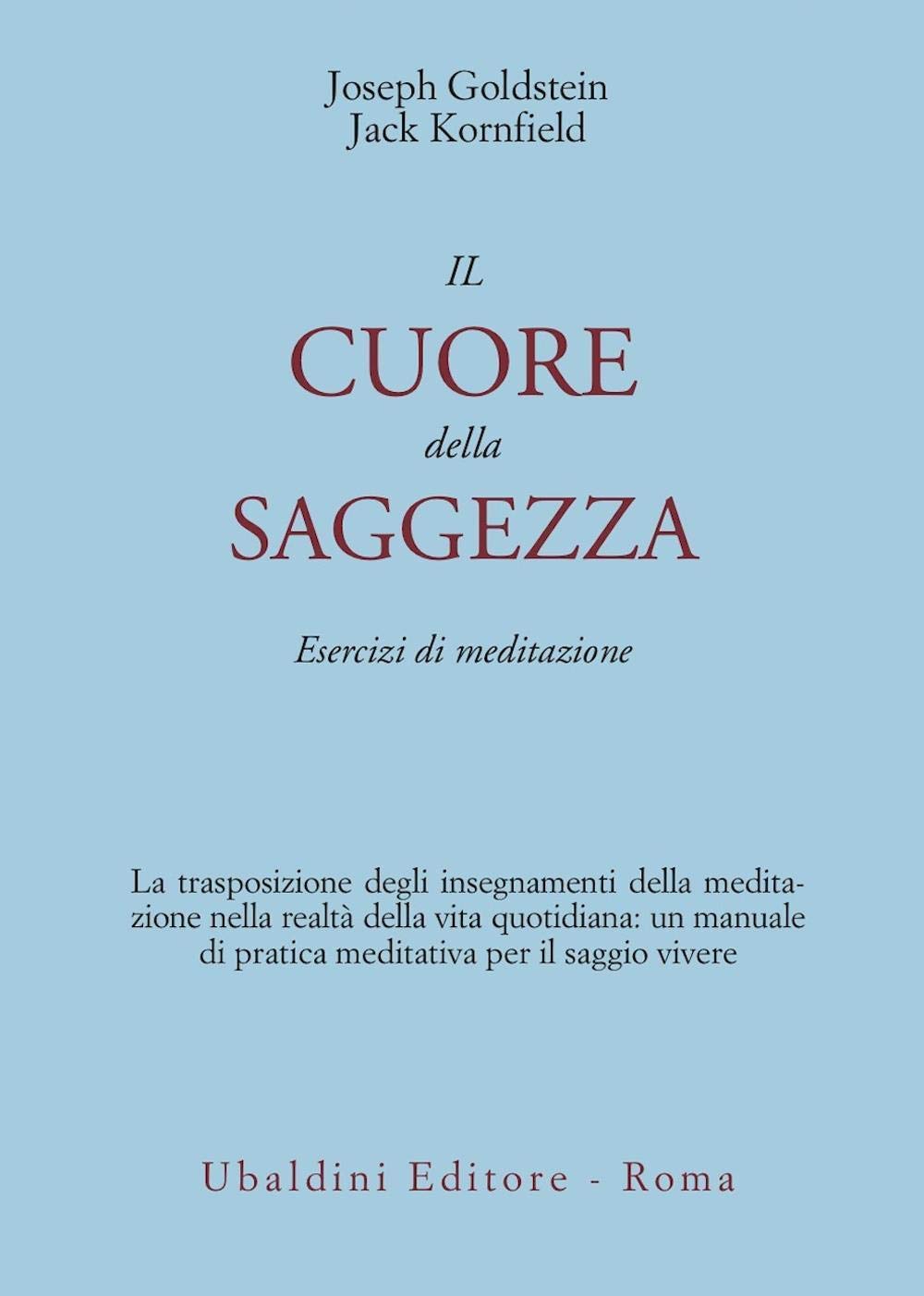 Joseph Goldstein
Jack Kornfield

IL
CUORE
della
SAGGEZZA

Esercizi di meditazione

La trasposizione degli insegnamenti della meditazione nella realtà della vita quotidiana: un manuale di pratica meditativa per il saggio vivere

Ubaldini Editore - Roma